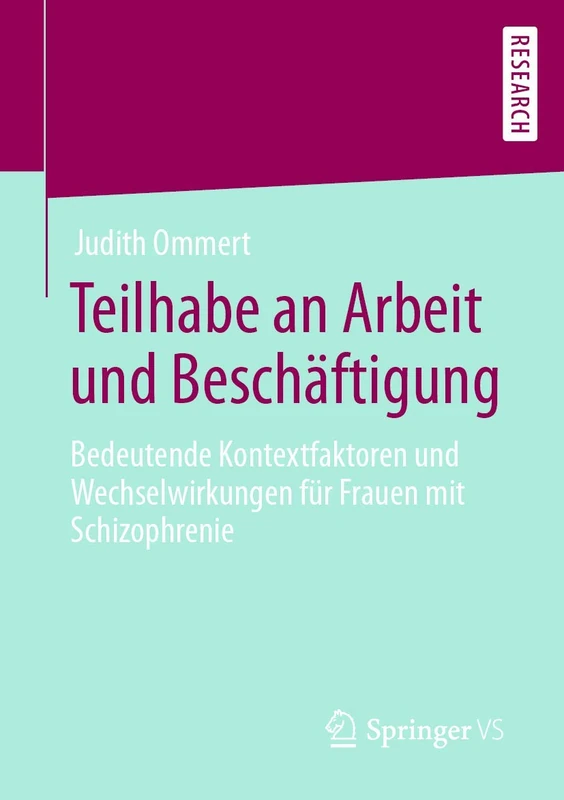 RESEARCH

Judith Ommert

Teilhabe an Arbeit und Beschäftigung

Bedeutende Kontextfaktoren und Wechselwirkungen für Frauen mit Schizophrenie

Springer VS